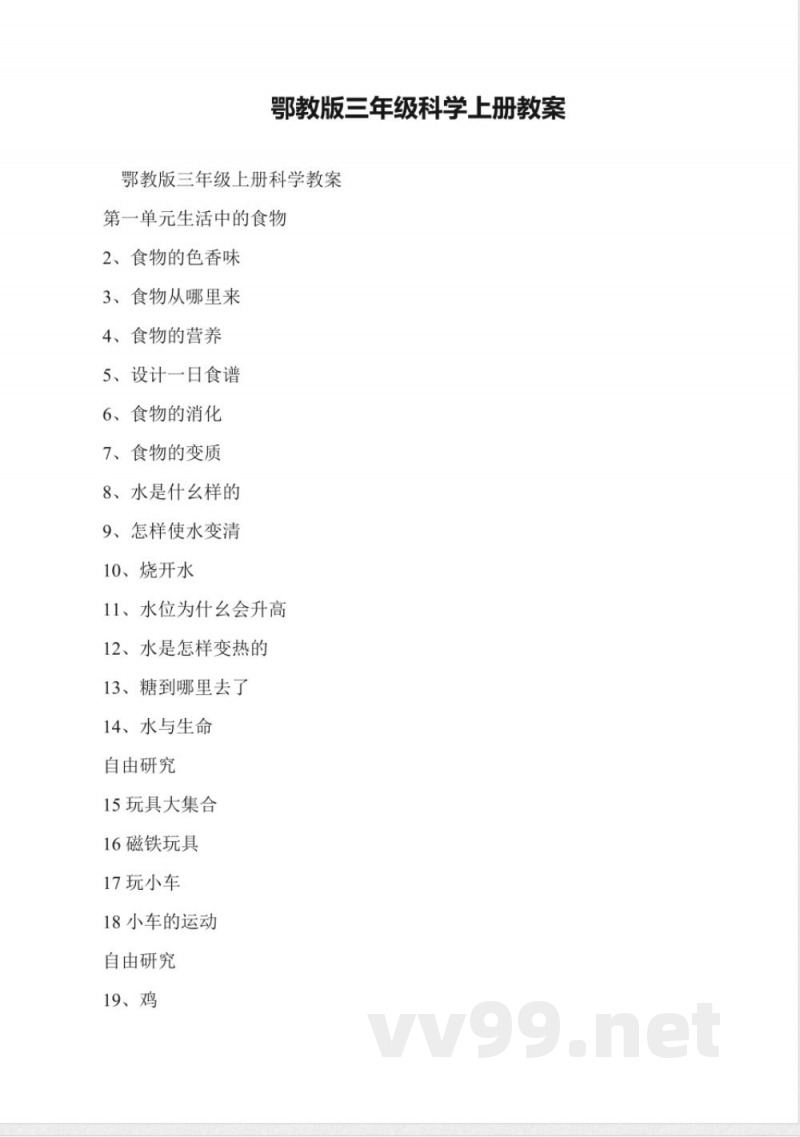 鄂教版三年级科学上册教案

鄂教版三年级上册科学教案

第一单元生活中的食物

2、食物的色香味

3、食物从哪里来

4、食物的营养

5、设计一日食谱

6、食物的消化

7、食物的变质

8、水是什幺样的

9、怎样使水变清

10、烧开水

11、水位为什幺会升高

12、水是怎样变热的

13、糖到哪里去了

14、水与生命

自由研究

15 玩具大集合

16 磁铁玩具

17 玩小车

18 小车的运动

自由研究

19、鸡

vv99.net